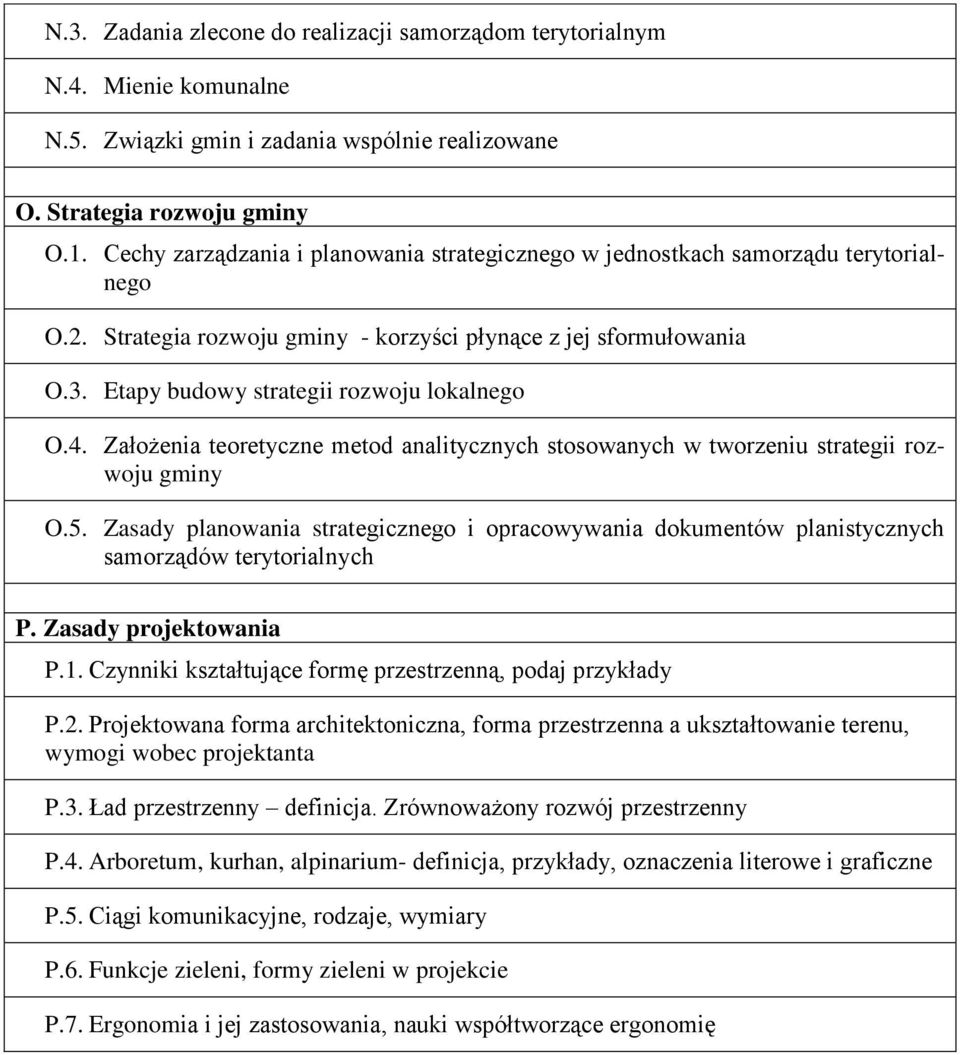 N.3. Zadania zlecone do realizacji samorządom terytorialnym

N.4. Mienie komunalne

N.5. Związki gmin i zadania wspólnie realizowane

O. Strategia rozwoju gminy

O.1. Cechy zarządzania i planowania strategicznego w jednostkach samorządu terytorialnego

O.2. Strategia rozwoju gminy - korzyści płynące z jej sformułowania

O.3. Etapy budowy strategii rozwoju lokalnego

O.4. Założenia teoretyczne metod analitycznych stosowanych w tworzeniu strategii rozwoju gminy

O.5. Zasady planowania strategicznego i opracowywania dokumentów planistycznych samorządów terytorialnych

P. Zasady projektowania

P.1. Czynniki kształtujące formę przestrzenną, podaj przykłady

P.2. Projektowana forma architektoniczna, forma przestrzenna a ukształtowanie terenu, wymogi wobec projektanta

P.3. Ład przestrzenny – definicja. Zrównoważony rozwój przestrzenny

P.4. Arboretum, kurhan, alpinarium- definicja, przykłady, oznaczenia literowe i graficzne

P.5. Ciągi komunikacyjne, rodzaje, wymiary

P.6. Funkcje zieleni, formy zieleni w projekcie

P.7. Ergonomia i jej zastosowania, nauki współtworzące ergonomię